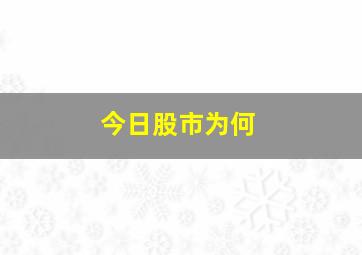 今日股市为何